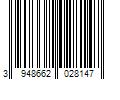 3 948662 028147